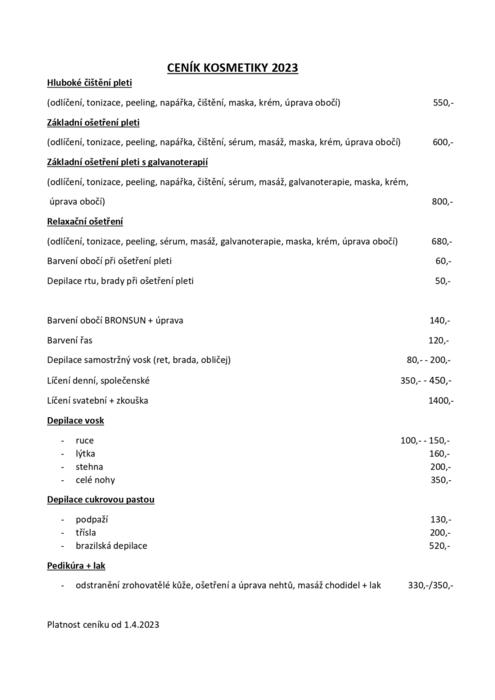 CENÍK KOSMETIKY 2023

Hluboké čištění pleti

(odlíčení, tonizace, peeling, napářka, čištění, maska, krém, úprava obočí) 550,-

Základní ošetření pleti

(odlíčení, tonizace, peeling, napářka, čištění, sérum, masáž, maska, krém, úprava obočí) 600,-

Základní ošetření pleti s galvanoterapií

(odlíčení, tonizace, peeling, napářka, čištění, sérum, masáž, galvanoterapie, maska, krém, úprava obočí) 800,-

Relaxační ošetření

(odlíčení, tonizace, peeling, sérum, masáž, galvanoterapie, maska, krém, úprava obočí) 680,-

Barvení obočí při ošetření pleti 60,-

Depilace rtu, brady při ošetření pleti 50,-

Barvení obočí BRONSUN + úprava 140,-

Barvení řas 120,-

Depilace samostržný vosk (ret, brada, obličej) 80,- - 200,-

Líčení denní, společenské 350,- - 450,-

Líčení svatební + zkouška 1400,-

Depilace vosk

- ruce 100,- - 150,-
- lýtka 160,-
- stehna 200,-
- celé nohy 350,-

Depilace cukrovou pastou

- podpaží 130,-
- třísla 200,-
- brazilská depilace 520,-

Pedikúra + lak

- odstranění zrohovatělé kůže, ošetření a úprava nehtů, masáž chodidel + lak 330,-/350,-

Platnost ceníku od 1.4.2023